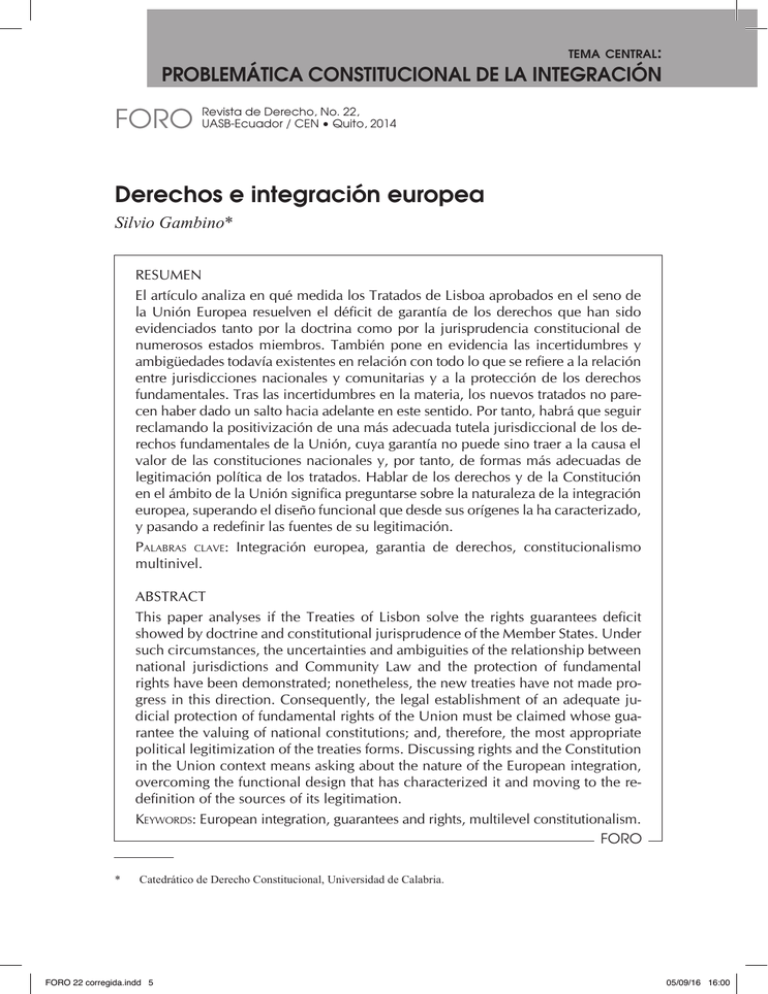 TEMA CENTRAL:
PROBLEMÁTICA CONSTITUCIONAL DE LA INTEGRACIÓN

FORO Revista de Derecho, No. 22, UASB-Ecuador / CEN • Quito, 2014

Derechos e integración europea

Silvio Gambino*

RESUMEN
El artículo analiza en qué medida los Tratados de Lisboa aprobados en el seno de la Unión Europea resuelven el déficit de garantía de los derechos que han sido evidenciados tanto por la doctrina como por la jurisprudencia constitucional de numerosos estados miembros. También pone en evidencia las incertidumbres y ambigüedades todavía existentes en relación con todo lo que se refiere a la relación entre jurisdicciones nacionales y comunitarias y a la protección de los derechos fundamentales. Tras las incertidumbres en la materia, los nuevos tratados no parecen haber dado un salto hacia adelante en este sentido. Por tanto, habrá que seguir reclamando la positivización de una más adecuada tutela jurisdiccional de los derechos fundamentales de la Unión, cuya garantía no puede sino traer a la causa el valor de las constituciones nacionales y, por tanto, de formas más adecuadas de legitimación política de los tratados. Hablar de los derechos y de la Constitución en el ámbito de la Unión significa preguntarse sobre la naturaleza de la integración europea, superando el diseño funcional que desde sus orígenes la ha caracterizado, y pasando a redefinir las fuentes de su legitimación.
PALABRAS CLAVE: Integración europea, garantia de derechos, constitucionalismo multinivel.

ABSTRACT
This paper analyses if the Treaties of Lisbon solve the rights guarantees deficit showed by doctrine and constitutional jurisprudence of the Member States. Under such circumstances, the uncertainties and ambiguities of the relationship between national jurisdictions and Community Law and the protection of fundamental rights have been demonstrated; nonetheless, the new treaties have not made progress in this direction. Consequently, the legal establishment of an adequate judicial protection of fundamental rights of the Union must be claimed whose guarantee the valuing of national constitutions; and, therefore, the most appropriate political legitimization of the treaties forms. Discussing rights and the Constitution in the Union context means asking about the nature of the European integration, overcoming the functional design that has characterized it and moving to the redefinition of the sources of its legitimation.
KEYWORDS: European integration, guarantees and rights, multilevel constitutionalism.

FORO

* Catedrático de Derecho Constitucional, Universidad de Calabria.

FORO 22 corregida.indd 5 05/09/16 16:00